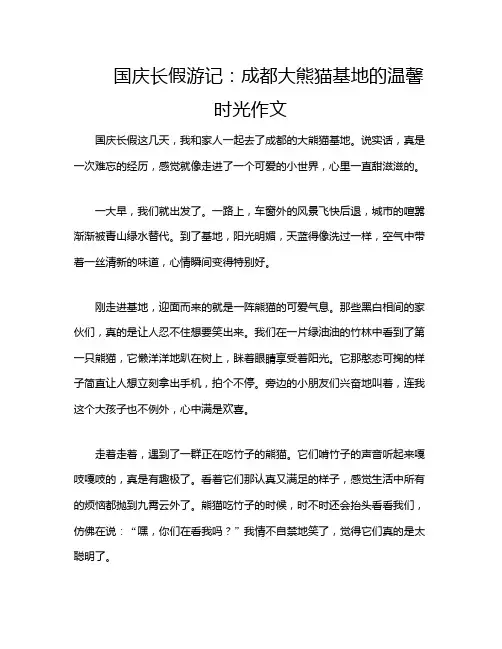 国庆长假游记：成都大熊猫基地的温馨时光作文

国庆长假这几天，我和家人一起去了成都的大熊猫基地。说实话，真是一次难忘的经历，感觉就像走进了一个可爱的小世界，心里一直甜滋滋的。

一大早，我们就出发了。一路上，车窗外的风景飞快后退，城市的喧嚣渐渐被青山绿水替代。到了基地，阳光明媚，天蓝得像洗过一样，空气中带着一丝清新的味道，心情瞬间变得特别好。

刚走进基地，迎面而来的就是一阵熊猫的可爱气息。那些黑白相间的家伙们，真的是让人忍不住想要笑出来。我们在一片绿油油的竹林中看到了第一只熊猫，它懒洋洋地趴在树上，眯着眼睛享受着阳光。它那憨态可掬的样子简直让人想立刻拿出手机，拍个不停。旁边的小朋友们兴奋地叫着，连我这个大孩子也不例外，心中满是欢喜。

走着走着，遇到了一群正在吃竹子的熊猫。它们啃竹子的声音听起来嘎吱嘎吱的，真是有趣极了。看着它们那认真又满足的样子，感觉生活中所有的烦恼都抛到九霄云外了。熊猫吃竹子的时候，时不时还会抬头看看我们，仿佛在说：“嘿，你们在看我吗？”我情不自禁地笑了，觉得它们真的是太聪明了。